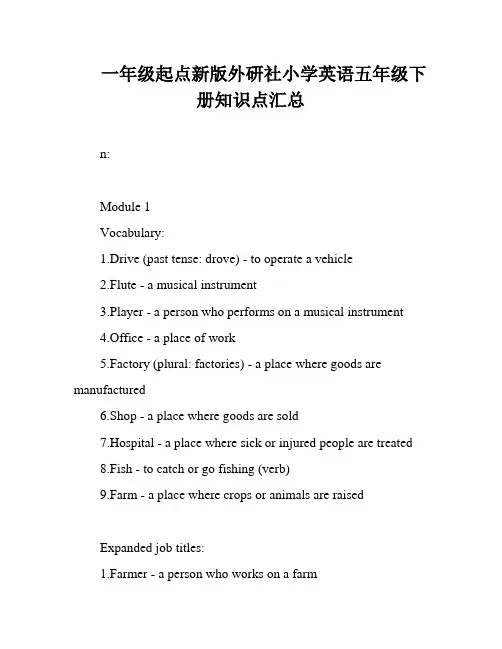 一年级起点新版外研社小学英语五年级下册知识点汇总

n:

Module 1

Vocabulary:

1.Drive (past tense: drove) - to operate a vehicle

2.Flute - a musical instrument

3.Player - a person who performs on a musical instrument

4.Office - a place of work

5.Factory (plural: factories) - a place where goods are manufactured

6.Shop - a place where goods are sold

7.Hospital - a place where sick or injured people are treated

8.Fish - to catch or go fishing (verb)

9.Farm - a place where crops or animals are raised

Expanded job titles:

1.Farmer - a person who works on a farm